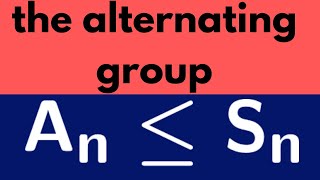 the alternating group

$A_n \leq S_n$